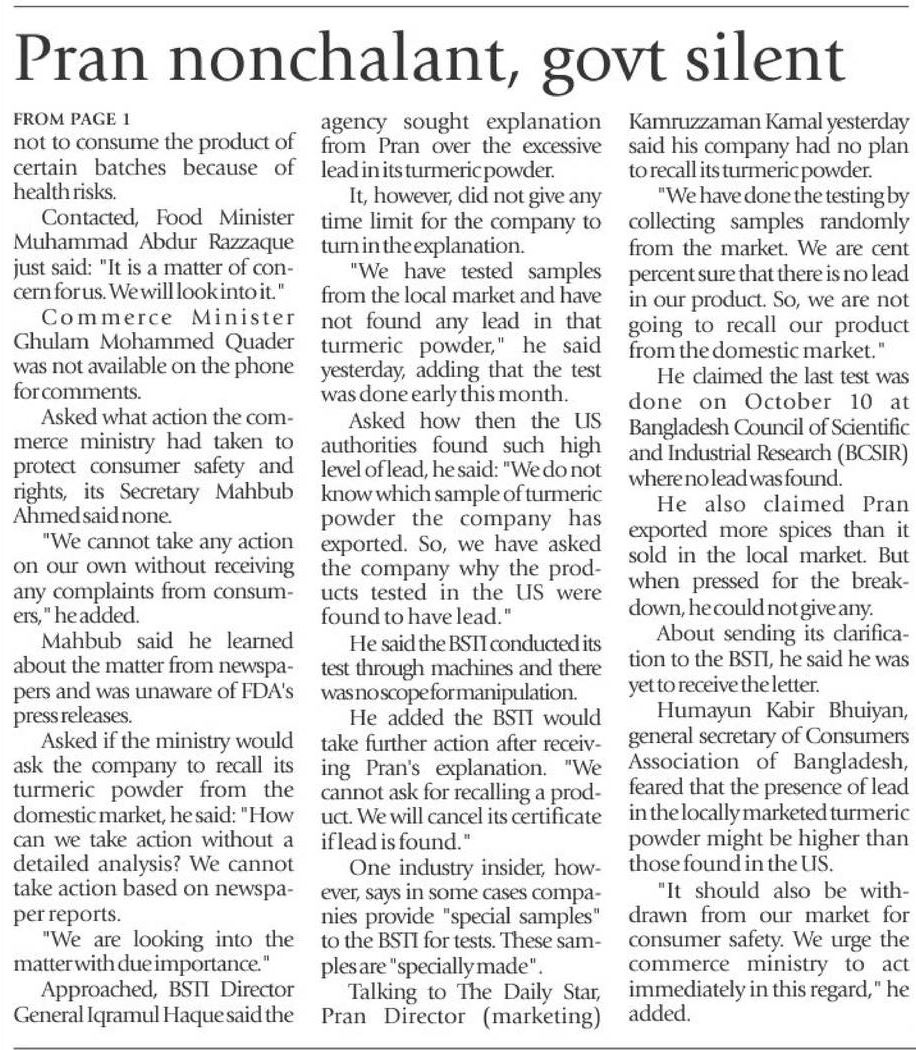 Pran nonchalant, govt silent

FROM PAGE 1
not to consume the product of certain batches because of health risks.

Contacted, Food Minister Muhammad Abdur Razzaque just said: "It is a matter of concern for us. We will look into it."

Commerce Minister Ghulam Mohammed Quader was not available on the phone for comments.

Asked what action the commerce ministry had taken to protect consumer safety and rights, its Secretary Mahbub Ahmed said none.

"We cannot take any action on our own without receiving any complaints from consumers," he added.

Mahbub said he learned about the matter from newspapers and was unaware of FDA's press releases.

Asked if the ministry would ask the company to recall its turmeric powder from the domestic market, he said: "How can we take action without a detailed analysis? We cannot take action based on newspaper reports.

"We are looking into the matter with due importance."

Approached, BSTI Director General Iqramul Haque said the agency sought explanation from Pran over the excessive lead in its turmeric powder.

It, however, did not give any time limit for the company to turn in the explanation.

"We have tested samples from the local market and have not found any lead in that turmeric powder," he said yesterday, adding that the test was done early this month.

Asked how then the US authorities found such high level of lead, he said: "We do not know which sample of turmeric powder the company has exported. So, we have asked the company why the products tested in the US were found to have lead."

He said the BSTI conducted its test through machines and there was no scope for manipulation.

He added the BSTI would take further action after receiving Pran's explanation. "We cannot ask for recalling a product. We will cancel its certificate if lead is found."

One industry insider, however, says in some cases companies provide "special samples" to the BSTI for tests. These samples are "specially made".

Talking to The Daily Star, Pran Director (marketing) Kamruzzaman Kamal yesterday said his company had no plan to recall its turmeric powder.

"We have done the testing by collecting samples randomly from the market. We are cent percent sure that there is no lead in our product. So, we are not going to recall our product from the domestic market."

He claimed the last test was done on October 10 at Bangladesh Council of Scientific and Industrial Research (BCSIR) where no lead was found.

He also claimed Pran exported more spices than it sold in the local market. But when pressed for the breakdown, he could not give any.

About sending its clarification to the BSTI, he said he was yet to receive the letter.

Humayun Kabir Bhuiyan, general secretary of Consumers Association of Bangladesh, feared that the presence of lead in the locally marketed turmeric powder might be higher than those found in the US.

"It should also be withdrawn from our market for consumer safety. We urge the commerce ministry to act immediately in this regard," he added.